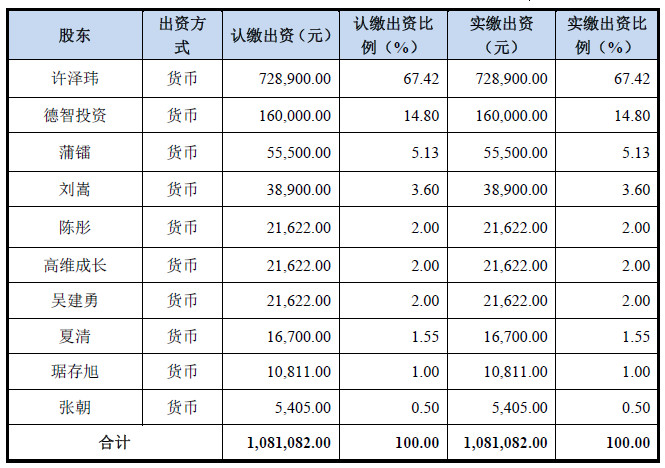 | 股东 | 出资方式 | 认缴出资（元） | 认缴出资比例（%） | 实缴出资（元） | 实缴出资比例（%） |
|---|---|---|---|---|---|
| 许泽玮 | 货币 | 728,900.00 | 67.42 | 728,900.00 | 67.42 |
| 德智投资 | 货币 | 160,000.00 | 14.80 | 160,000.00 | 14.80 |
| 蒲镭 | 货币 | 55,500.00 | 5.13 | 55,500.00 | 5.13 |
| 刘嵩 | 货币 | 38,900.00 | 3.60 | 38,900.00 | 3.60 |
| 陈彤 | 货币 | 21,622.00 | 2.00 | 21,622.00 | 2.00 |
| 高维成长 | 货币 | 21,622.00 | 2.00 | 21,622.00 | 2.00 |
| 吴建勇 | 货币 | 21,622.00 | 2.00 | 21,622.00 | 2.00 |
| 夏清 | 货币 | 16,700.00 | 1.55 | 16,700.00 | 1.55 |
| 琚存旭 | 货币 | 10,811.00 | 1.00 | 10,811.00 | 1.00 |
| 张朝 | 货币 | 5,405.00 | 0.50 | 5,405.00 | 0.50 |
| 合计 |  | 1,081,082.00 | 100.00 | 1,081,082.00 | 100.00 |